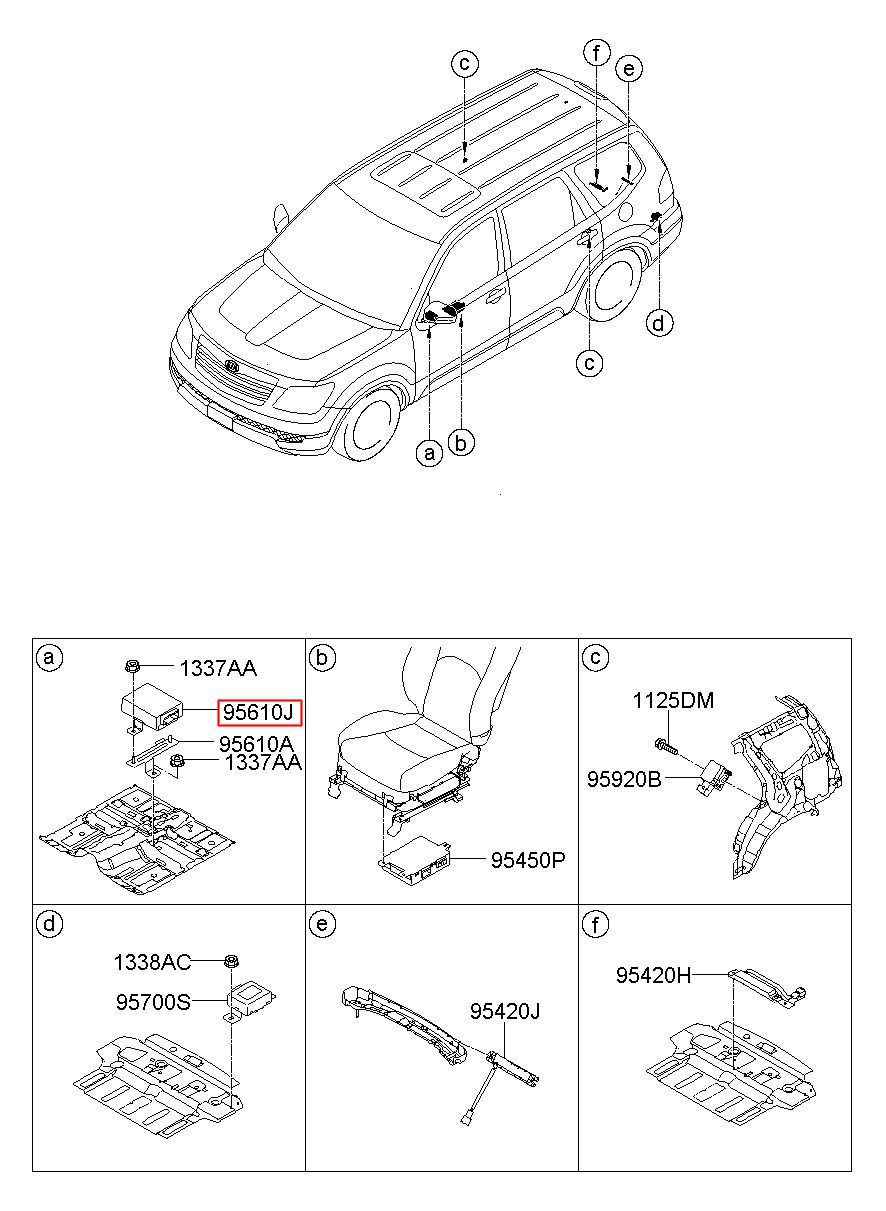 c
f
e
d
c
a
b

a
1337AA
95610J
95610A
1337AA

b
95450P

c
1125DM
95920B

d
1338AC
95700S

e
95420J

f
95420H